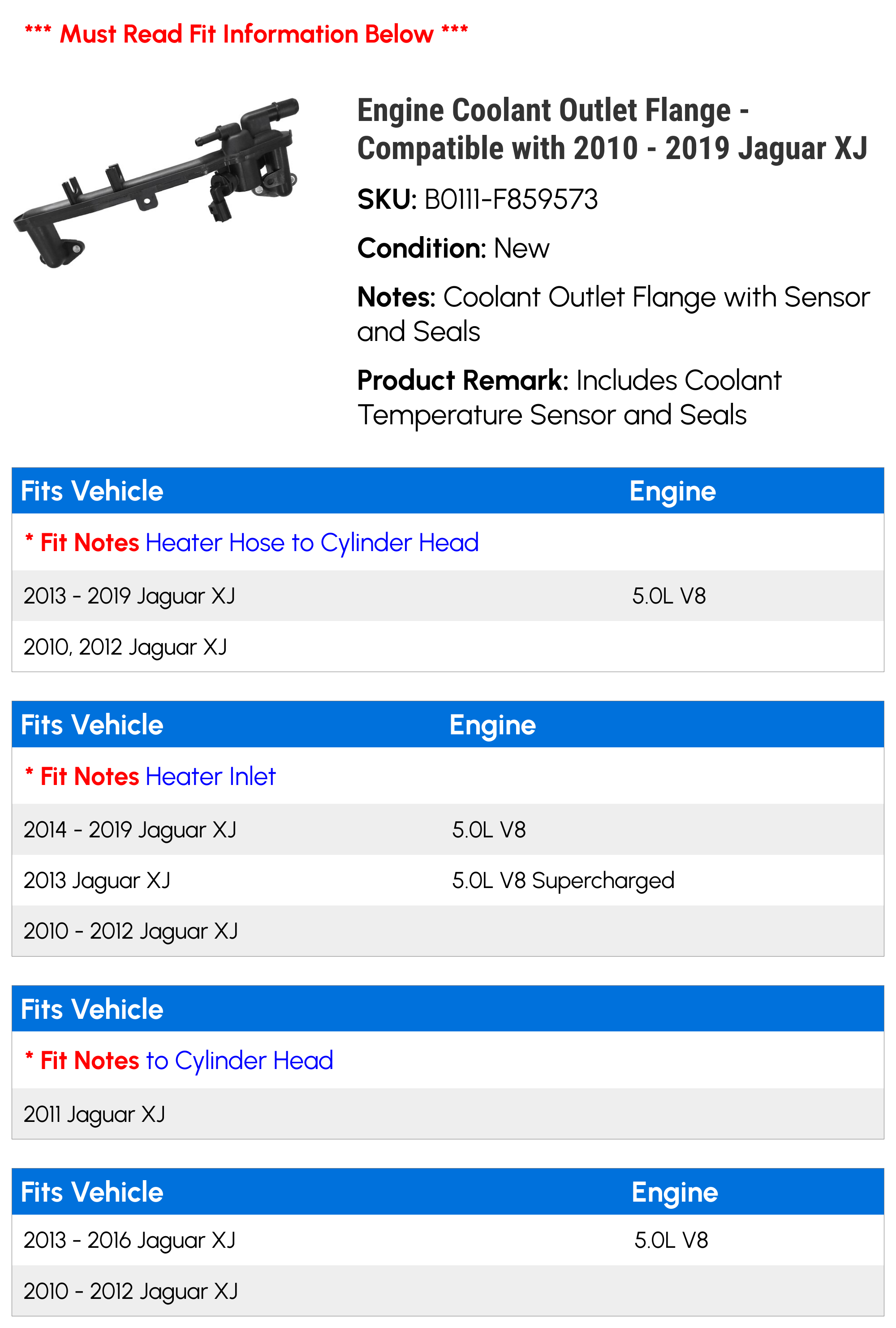 *** Must Read Fit Information Below ***

Engine Coolant Outlet Flange - Compatible with 2010 - 2019 Jaguar XJ

SKU: B0111-F859573

Condition: New

Notes: Coolant Outlet Flange with Sensor and Seals

Product Remark: Includes Coolant Temperature Sensor and Seals

| Fits Vehicle | Engine |
|---|---|
| * Fit Notes Heater Hose to Cylinder Head | |
| 2013 - 2019 Jaguar XJ | 5.0L V8 |
| 2010, 2012 Jaguar XJ | |

| Fits Vehicle | Engine |
|---|---|
| * Fit Notes Heater Inlet | |
| 2014 - 2019 Jaguar XJ | 5.0L V8 |
| 2013 Jaguar XJ | 5.0L V8 Supercharged |
| 2010 - 2012 Jaguar XJ | |

| Fits Vehicle |
|---|
| * Fit Notes to Cylinder Head |
| 2011 Jaguar XJ |

| Fits Vehicle | Engine |
|---|---|
| 2013 - 2016 Jaguar XJ | 5.0L V8 |
| 2010 - 2012 Jaguar XJ | |